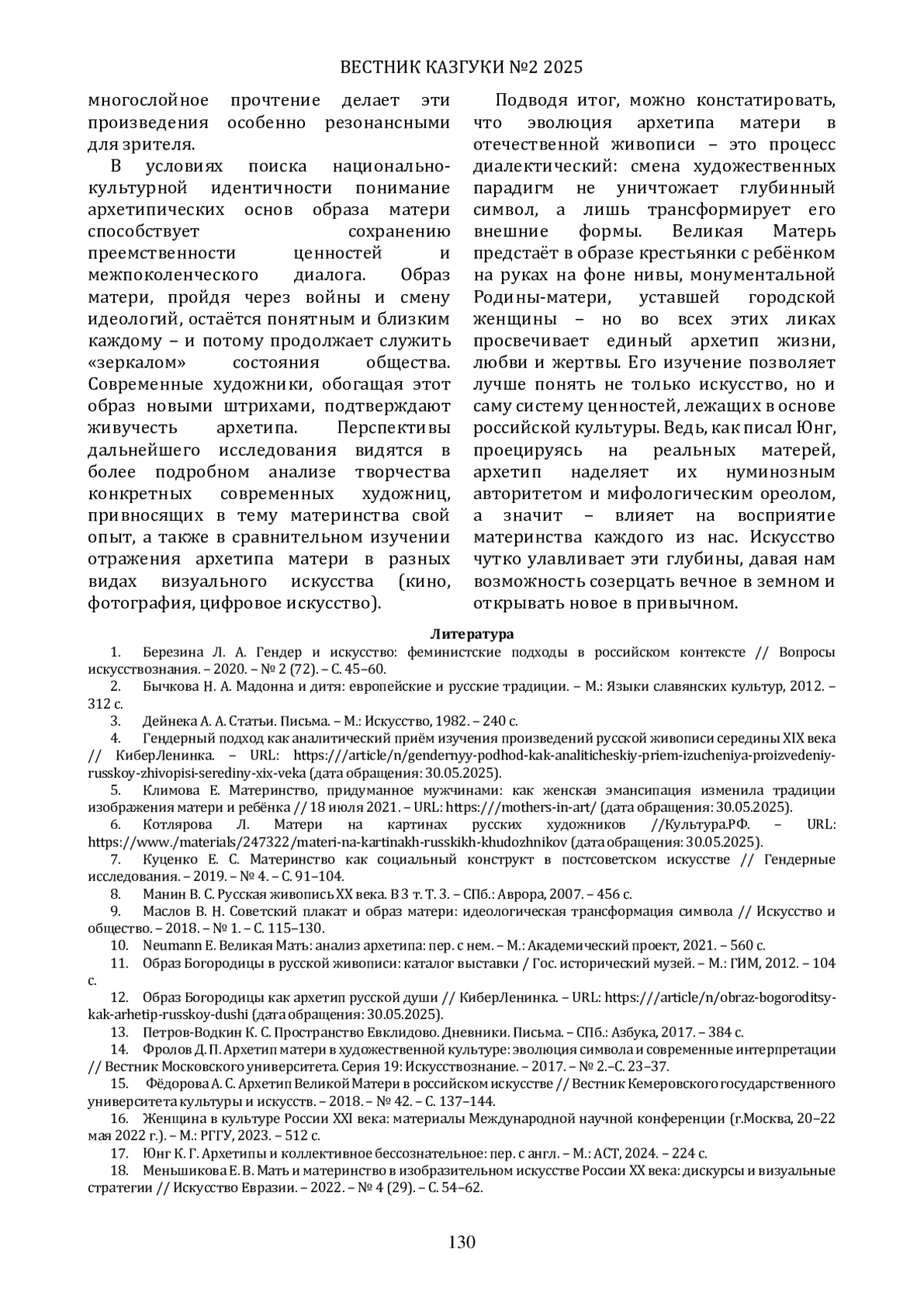 ВЕСТНИК КАЗГУКИ №2 2025

многослойное прочтение делает эти произведения особенно резонансными для зрителя.

В условиях поиска национально-культурной идентичности понимание архетипических основ образа матери способствует сохранению преемственности ценностей и межпоколенческого диалога. Образ матери, пройдя через войны и смену идеологий, остаётся понятным и близким каждому – и потому продолжает служить «зеркалом» состояния общества. Современные художники, обогащая этот образ новыми штрихами, подтверждают живучесть архетипа. Перспективы дальнейшего исследования видятся в более подробном анализе творчества конкретных современных художниц, привносящих в тему материнства свой опыт, а также в сравнительном изучении отражения архетипа матери в разных видах визуального искусства (кино, фотография, цифровое искусство).

Подводя итог, можно констатировать, что эволюция архетипа матери в отечественной живописи – это процесс диалектический: смена художественных парадигм не уничтожает глубинный символ, а лишь трансформирует его внешние формы. Великая Матерь предстаёт в образе крестьянки с ребёнком на руках на фоне нивы, монументальной Родины-матери, уставшей городской женщины – но во всех этих ликах просвечивает единый архетип жизни, любви и жертвы. Его изучение позволяет лучше понять не только искусство, но и саму систему ценностей, лежащих в основе российской культуры. Ведь, как писал Юнг, проецируясь на реальных матерей, архетип наделяет их нуминозным авторитетом и мифологическим ореолом, а значит – влияет на восприятие материнства каждого из нас. Искусство чутко улавливает эти глубины, давая нам возможность созерцать вечное в земном и открывать новое в привычном.

Литература

1. Березина Л. А. Гендер и искусство: феминистские подходы в российском контексте // Вопросы искусствознания. – 2020. – № 2 (72). – С. 45–60.
2. Бычкова Н. А. Мадонна и дитя: европейские и русские традиции. – М.: Языки славянских культур, 2012. – 312 с.
3. Дейнека А. А. Статьи. Письма. – М.: Искусство, 1982. – 240 с.
4. Гендерный подход как аналитический приём изучения произведений русской живописи середины XIX века // КиберЛенинка. – URL: https:///article/n/gendernyy-podhod-kak-analiticheskiy-priem-izucheniya-proizvedeniy-russkoy-zhivopisi-serediny-xix-veka (дата обращения: 30.05.2025).
5. Климова Е. Материнство, придуманное мужчинами: как женская эмансипация изменила традиции изображения матери и ребёнка // 18 июля 2021. – URL: https:///mothers-in-art/ (дата обращения: 30.05.2025).
6. Котлярова Л. Матери на картинах русских художников //Культура.РФ. – URL: https://www./materials/247322/materi-na-kartinakh-russkikh-khudozhnikov (дата обращения: 30.05.2025).
7. Куценко Е. С. Материнство как социальный конструкт в постсоветском искусстве // Гендерные исследования. – 2019. – № 4. – С. 91–104.
8. Манин В. С. Русская живопись XX века. В 3 т. Т. 3. – СПб.: Аврора, 2007. – 456 с.
9. Маслов В. Н. Советский плакат и образ матери: идеологическая трансформация символа // Искусство и общество. – 2018. – № 1. – С. 115–130.
10. Neumann E. Великая Мать: анализ архетипа: пер. с нем. – М.: Академический проект, 2021. – 560 с.
11. Образ Богородицы в русской живописи: каталог выставки / Гос. исторический музей. – М.: ГИМ, 2012. – 104 с.
12. Образ Богородицы как архетип русской души // КиберЛенинка. – URL: https:///article/n/obraz-bogoroditsy-kak-arhetip-russkoy-dushi (дата обращения: 30.05.2025).
13. Петров-Водкин К. С. Пространство Евклидово. Дневники. Письма. – СПб.: Азбука, 2017. – 384 с.
14. Фролов Д. П. Архетип матери в художественной культуре: эволюция символа и современные интерпретации // Вестник Московского университета. Серия 19: Искусствознание. – 2017. – № 2.–С. 23–37.
15. Фёдорова А. С. Архетип Великой Матери в российском искусстве // Вестник Кемеровского государственного университета культуры и искусств. – 2018. – № 42. – С. 137–144.
16. Женщина в культуре России XXI века: материалы Международной научной конференции (г.Москва, 20–22 мая 2022 г.). – М.: РГГУ, 2023. – 512 с.
17. Юнг К. Г. Архетипы и коллективное бессознательное: пер. с англ. – М.: АСТ, 2024. – 224 с.
18. Меньшикова Е. В. Мать и материнство в изобразительном искусстве России XX века: дискурсы и визуальные стратегии // Искусство Евразии. – 2022. – № 4 (29). – С. 54–62.

130